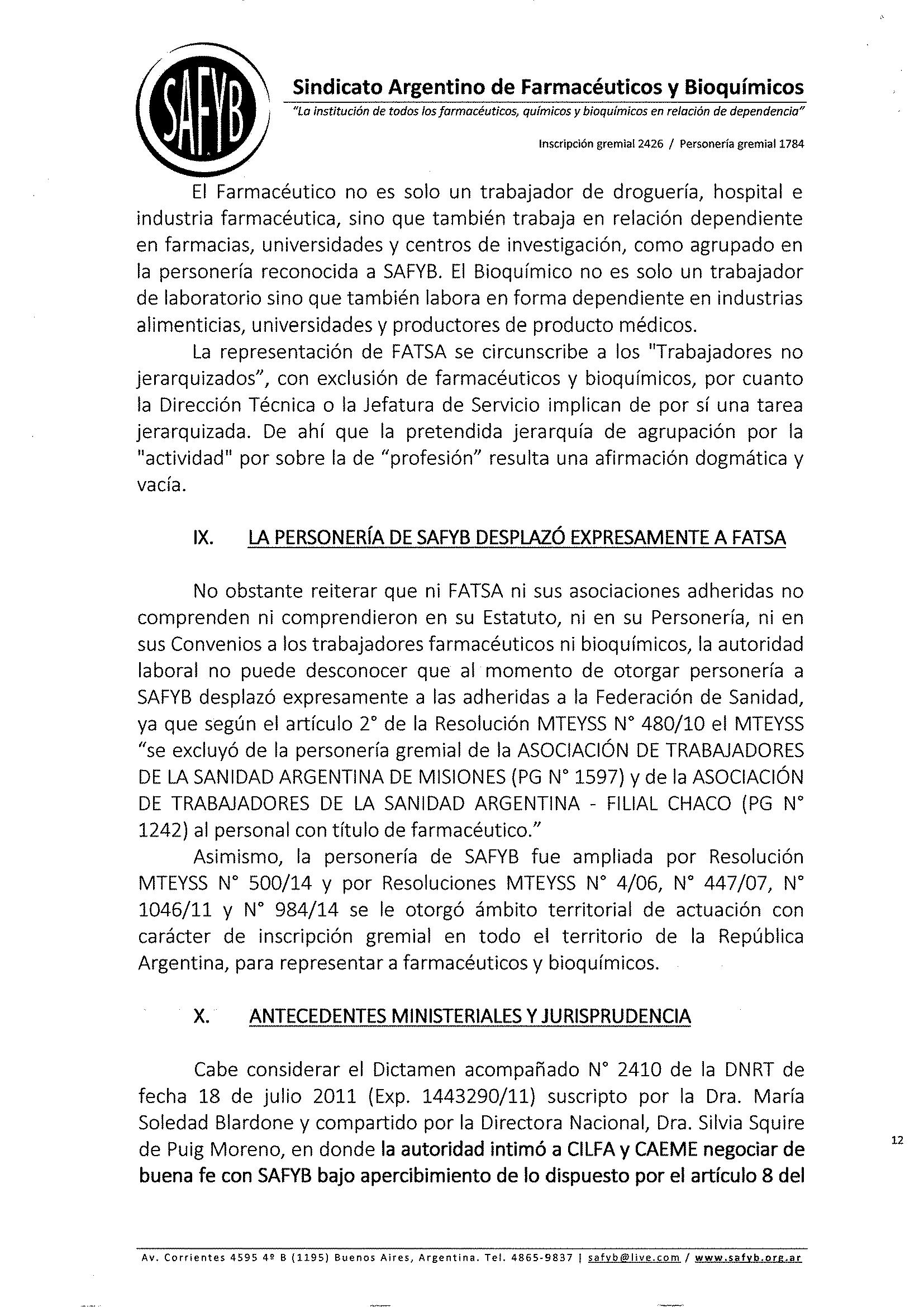 SAFYB

Sindicato Argentino de Farmacéuticos y Bioquímicos

"La institución de todos los farmacéuticos, químicos y bioquímicos en relación de dependencia"

Inscripción gremial 2426 / Personería gremial 1784

El Farmacéutico no es solo un trabajador de droguería, hospital e industria farmacéutica, sino que también trabaja en relación dependiente en farmacias, universidades y centros de investigación, como agrupado en la personería reconocida a SAFYB. El Bioquímico no es solo un trabajador de laboratorio sino que también labora en forma dependiente en industrias alimenticias, universidades y productores de producto médicos.

La representación de FATSA se circunscribe a los "Trabajadores no jerarquizados", con exclusión de farmacéuticos y bioquímicos, por cuanto la Dirección Técnica o la Jefatura de Servicio implican de por sí una tarea jerarquizada. De ahí que la pretendida jerarquía de agrupación por la "actividad" por sobre la de "profesión" resulta una afirmación dogmática y vacía.

IX. LA PERSONERÍA DE SAFYB DESPLAZÓ EXPRESAMENTE A FATSA

No obstante reiterar que ni FATSA ni sus asociaciones adheridas no comprenden ni comprendieron en su Estatuto, ni en su Personería, ni en sus Convenios a los trabajadores farmacéuticos ni bioquímicos, la autoridad laboral no puede desconocer que al momento de otorgar personería a SAFYB desplazó expresamente a las adheridas a la Federación de Sanidad, ya que según el artículo 2° de la Resolución MTEYSS N° 480/10 el MTEYSS "se excluyó de la personería gremial de la ASOCIACIÓN DE TRABAJADORES DE LA SANIDAD ARGENTINA DE MISIONES (PG N° 1597) y de la ASOCIACIÓN DE TRABAJADORES DE LA SANIDAD ARGENTINA - FILIAL CHACO (PG N° 1242) al personal con título de farmacéutico."

Asimismo, la personería de SAFYB fue ampliada por Resolución MTEYSS N° 500/14 y por Resoluciones MTEYSS N° 4/06, N° 447/07, N° 1046/11 y N° 984/14 se le otorgó ámbito territorial de actuación con carácter de inscripción gremial en todo el territorio de la República Argentina, para representar a farmacéuticos y bioquímicos.

X. ANTECEDENTES MINISTERIALES Y JURISPRUDENCIA

Cabe considerar el Dictamen acompañado N° 2410 de la DNRT de fecha 18 de julio 2011 (Exp. 1443290/11) suscripto por la Dra. María Soledad Blardone y compartido por la Directora Nacional, Dra. Silvia Squire de Puig Moreno, en donde la autoridad intimó a CILFA y CAEME negociar de buena fe con SAFYB bajo apercibimiento de lo dispuesto por el artículo 8 del

12

Av. Corrientes 4595 4º B (1195) Buenos Aires, Argentina. Tel. 4865-9837 | safyb@live.com / www.safyb.org.ar